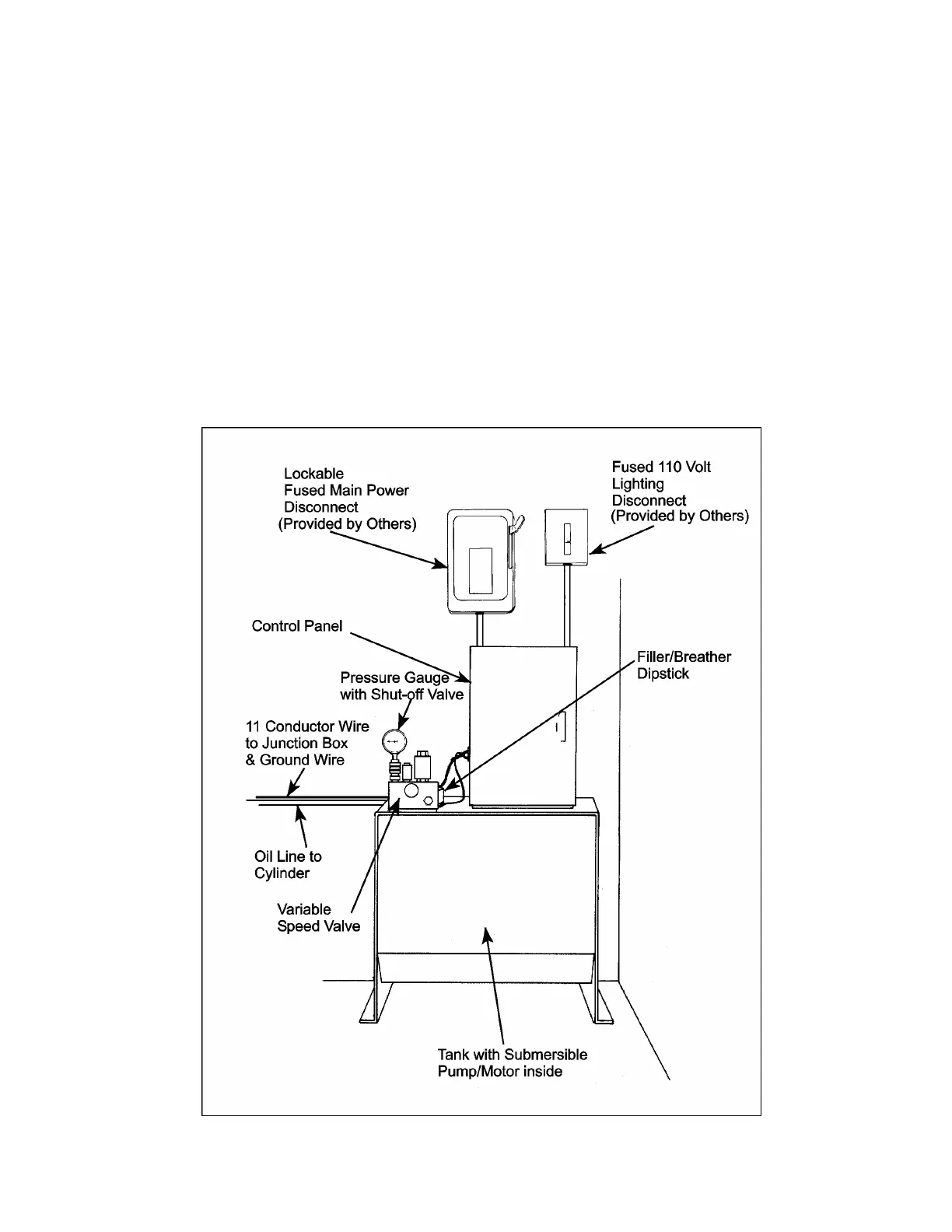 Lockable
Fused Main Power
Disconnect
(Provided by Others)

Fused 110 Volt
Lighting
Disconnect
(Provided by Others)

Control Panel

Filler/Breather
Dipstick

Pressure Gauge
with Shut-off Valve

11 Conductor Wire
to Junction Box
& Ground Wire

Oil Line to
Cylinder

Variable
Speed Valve

Tank with Submersible
Pump/Motor inside